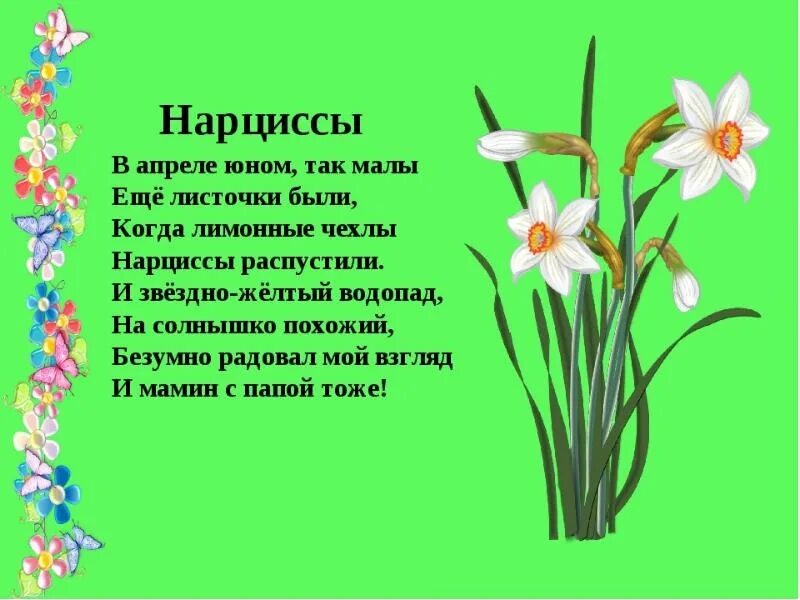 Нарциссы

В апреле юном, так малы
Ещё листочки были,
Когда лимонные чехлы
Нарциссы распустили.
И звёздно-жёлтый водопад,
На солнышко похожий,
Безумно радовал мой взгляд
И мамин с папой тоже!